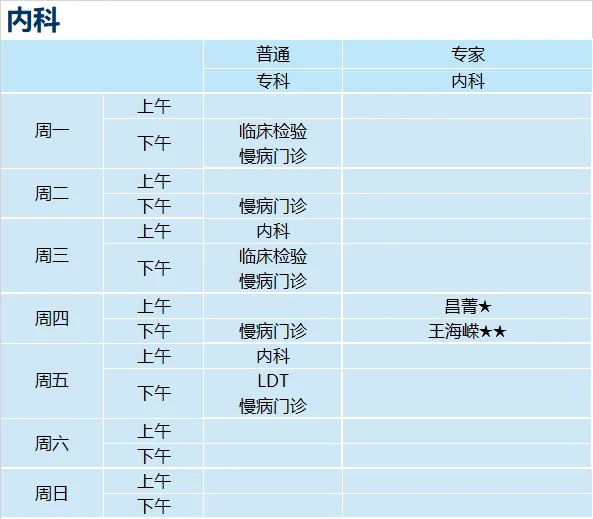 内科

|  |  | 普通 | 专家 |
|---|---|---|---|
|  |  | 专科 | 内科 |
| 周一 | 上午 |  |  |
|  | 下午 | 临床检验 慢病门诊 |  |
| 周二 | 上午 |  |  |
|  | 下午 | 慢病门诊 |  |
| 周三 | 上午 | 内科 |  |
|  | 下午 | 临床检验 慢病门诊 |  |
| 周四 | 上午 |  | 昌菁★ |
|  | 下午 | 慢病门诊 | 王海嵘★★ |
| 周五 | 上午 | 内科 |  |
|  | 下午 | LDT 慢病门诊 |  |
| 周六 | 上午 |  |  |
|  | 下午 |  |  |
| 周日 | 上午 |  |  |
|  | 下午 |  |  |